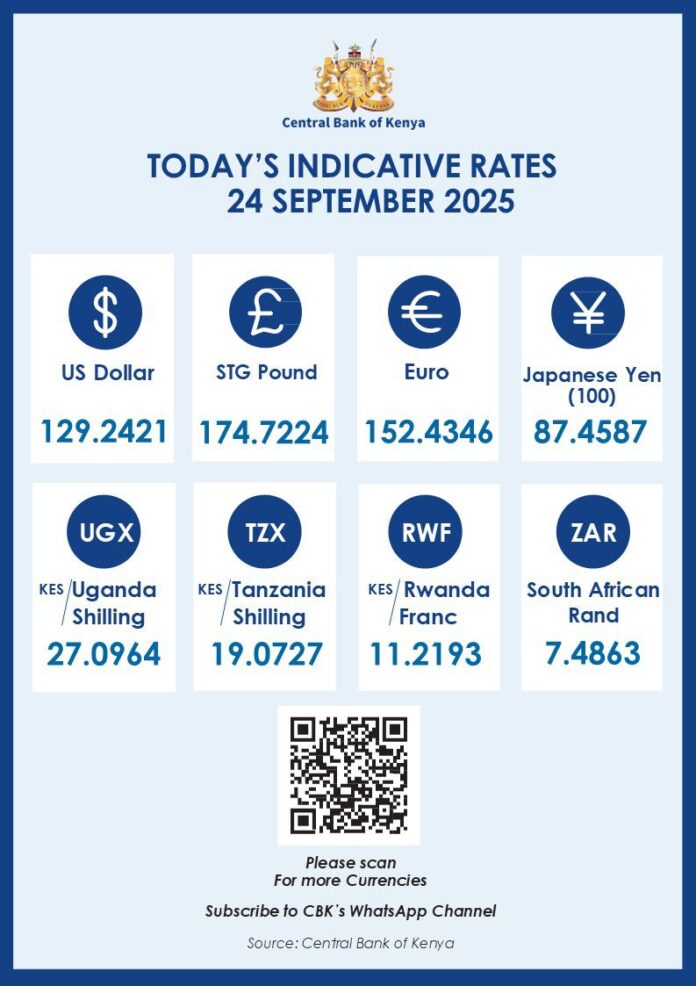 Central Bank of Kenya

TODAY'S INDICATIVE RATES
24 SEPTEMBER 2025

$

US Dollar

129.2421

£

STG Pound

174.7224

€

Euro

152.4346

¥

Japanese Yen (100)

87.4587

UGX

KES/Uganda Shilling

27.0964

TZX

KES/Tanzania Shilling

19.0727

RWF

KES/Rwanda Franc

11.2193

ZAR

South African Rand

7.4863

Please scan
For more Currencies

Subscribe to CBK's WhatsApp Channel

Source: Central Bank of Kenya